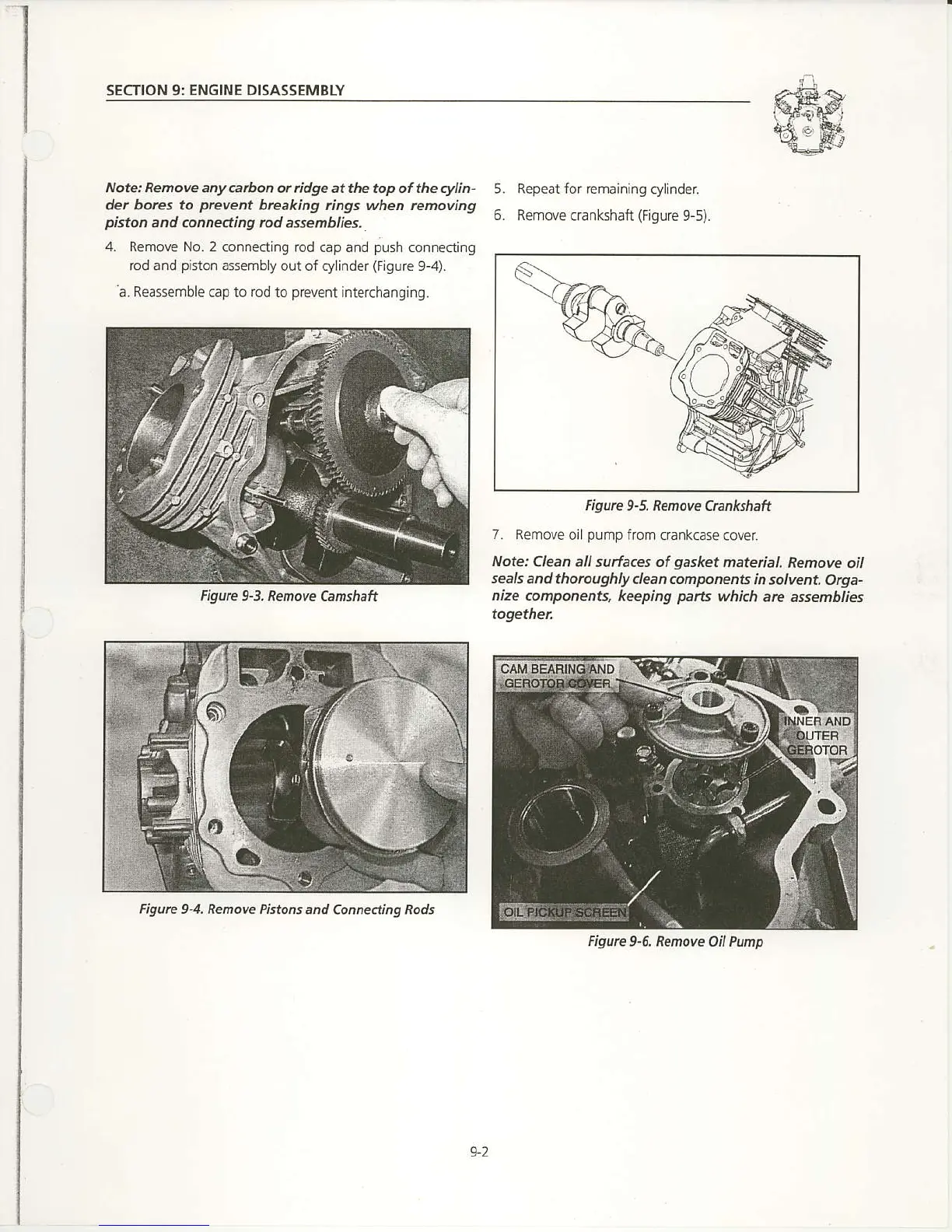 SECTION 9: ENGINE DISASSEMBLY

Note: Remove any carbon or ridge at the top of the cylinder bores to prevent breaking rings when removing piston and connecting rod assemblies.

4. Remove No. 2 connecting rod cap and push connecting rod and piston assembly out of cylinder (Figure 9-4).

a. Reassemble cap to rod to prevent interchanging.

Figure 9-3. Remove Camshaft

Figure 9-4. Remove Pistons and Connecting Rods

5. Repeat for remaining cylinder.

6. Remove crankshaft (Figure 9-5).

Figure 9-5. Remove Crankshaft

7. Remove oil pump from crankcase cover.

Note: Clean all surfaces of gasket material. Remove oil seals and thoroughly clean components in solvent. Organize components, keeping parts which are assemblies together.

CAM BEARING AND GEROTOR COVER

INNER AND OUTER GEROTOR

OIL PICKUP SCREEN

Figure 9-6. Remove Oil Pump

9-2